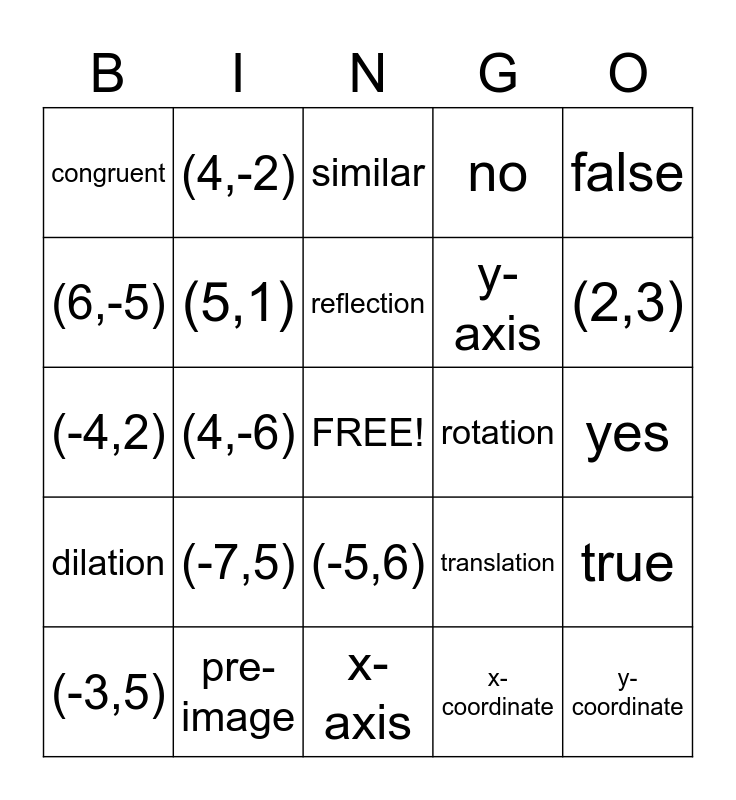 | B | I | N | G | O |
|---|---|---|---|---|
| congruent | (4,-2) | similar | no | false |
| (6,-5) | (5,1) | reflection | y-axis | (2,3) |
| (-4,2) | (4,-6) | FREE! | rotation | yes |
| dilation | (-7,5) | (-5,6) | translation | true |
| (-3,5) | pre-image | x-axis | x-coordinate | y-coordinate |